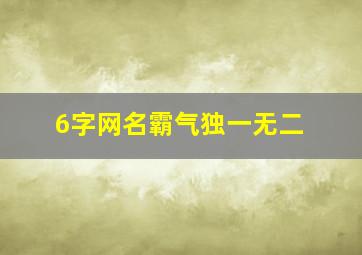 6字网名霸气独一无二